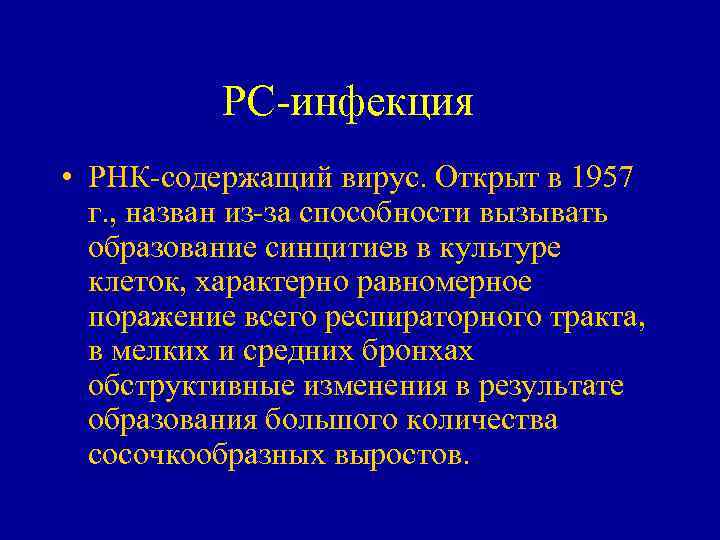 РС-инфекция

• РНК-содержащий вирус. Открыт в 1957 г., назван из-за способности вызывать образование синцитиев в культуре клеток, характерно равномерное поражение всего респираторного тракта, в мелких и средних бронхах обструктивные изменения в результате образования большого количества сосочкообразных выростов.